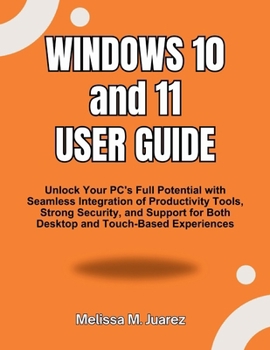 WINDOWS 10 and 11 USER GUIDE

Unlock Your PC's Full Potential with Seamless Integration of Productivity Tools, Strong Security, and Support for Both Desktop and Touch-Based Experiences

Melissa M. Juarez